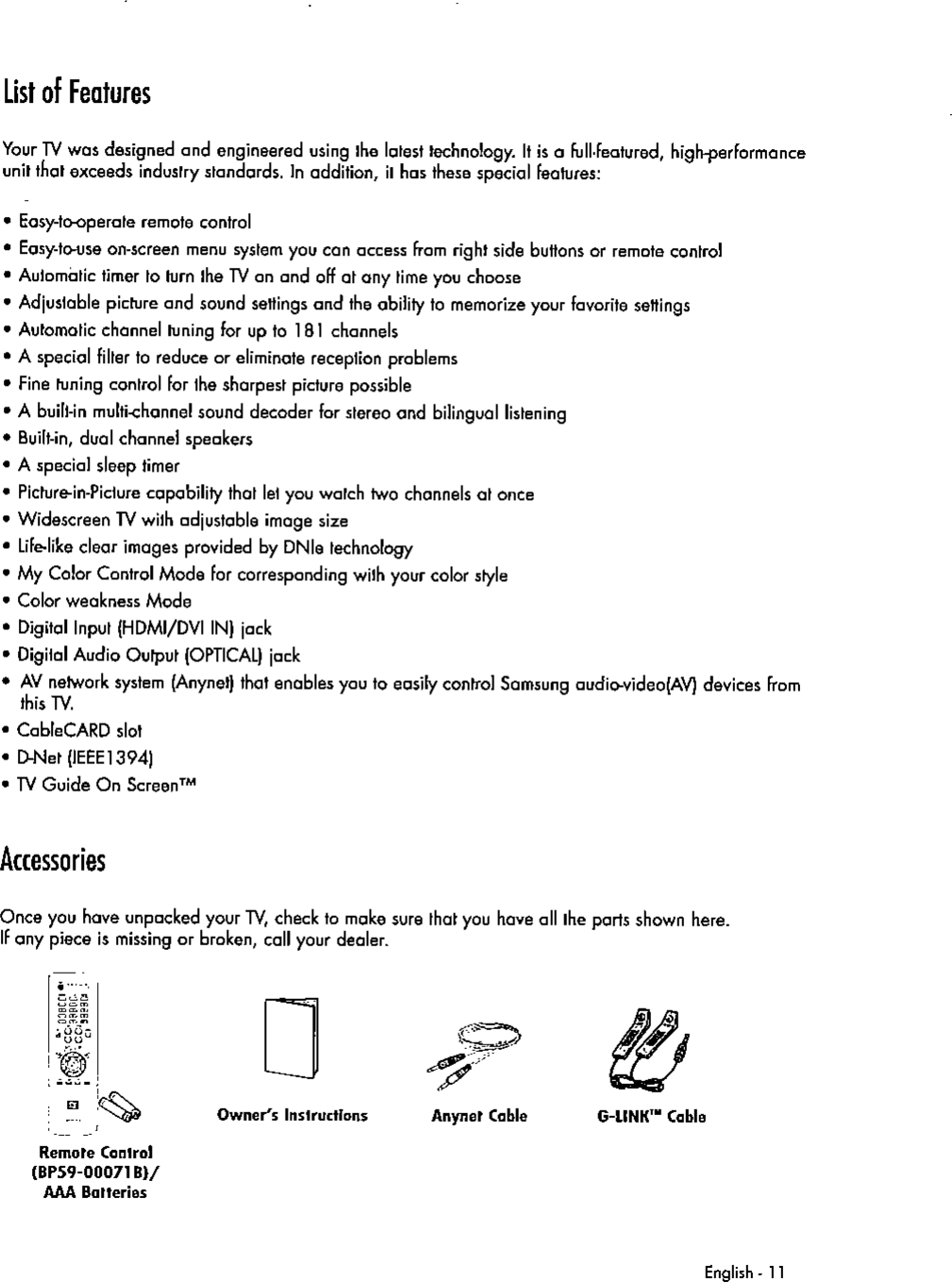 List of Features

Your TV was designed and engineered using the latest technology. It is a full-featured, high-performance unit that exceeds industry standards. In addition, it has these special features:

• Easy-to-operate remote control
• Easy-to-use on-screen menu system you can access from right side buttons or remote control
• Automatic timer to turn the TV on and off at any time you choose
• Adjustable picture and sound settings and the ability to memorize your favorite settings
• Automatic channel tuning for up to 181 channels
• A special filter to reduce or eliminate reception problems
• Fine tuning control for the sharpest picture possible
• A built-in multi-channel sound decoder for stereo and bilingual listening
• Built-in, dual channel speakers
• A special sleep timer
• Picture-in-Picture capability that let you watch two channels at once
• Widescreen TV with adjustable image size
• Life-like clear images provided by DNIe technology
• My Color Control Mode for corresponding with your color style
• Color weakness Mode
• Digital Input (HDMI/DVI IN) jack
• Digital Audio Output (OPTICAL) jack
• AV network system (Anynet) that enables you to easily control Samsung audio-video(AV) devices from this TV.
• CableCARD slot
• D-Net (IEEE1394)
• TV Guide On Screen™

Accessories

Once you have unpacked your TV, check to make sure that you have all the parts shown here.
If any piece is missing or broken, call your dealer.

Remote Control (BP59-00071B)/ AAA Batteries

Owner's Instructions

Anynet Cable

G-LINK™ Cable

English - 11